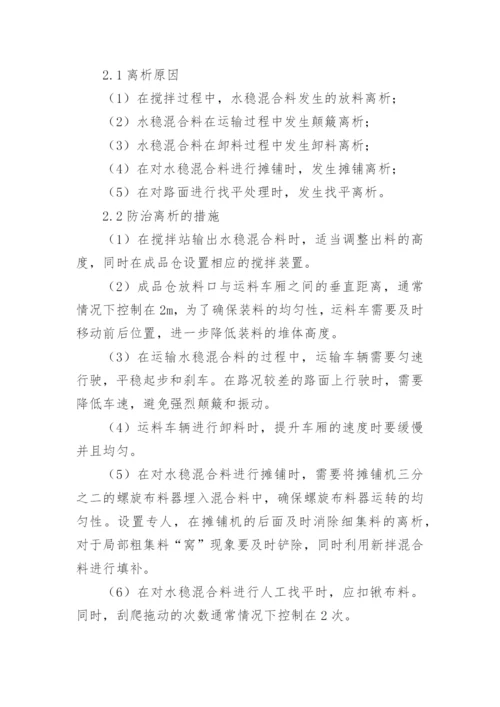 2.1 离析原因

（1）在搅拌过程中，水稳混合料发生的放料离析；

（2）水稳混合料在运输过程中发生颠簸离析；

（3）水稳混合料在卸料过程中发生卸料离析；

（4）在对水稳混合料进行摊铺时，发生摊铺离析；

（5）在对路面进行找平处理时，发生找平离析。

2.2 防治离析的措施

（1）在搅拌站输出水稳混合料时，适当调整出料的高度，同时在成品仓设置相应的搅拌装置。

（2）成品仓放料口与运料车厢之间的垂直距离，通常情况下控制在 2m，为了确保装料的均匀性，运料车需要及时移动前后位置，进一步降低装料的堆体高度。

（3）在运输水稳混合料的过程中，运输车辆需要匀速行驶，平稳起步和刹车。在路况较差的路面上行驶时，需要降低车速，避免强烈颠簸和振动。

（4）运料车辆进行卸料时，提升车厢的速度时要缓慢并且均匀。

（5）在对水稳混合料进行摊铺时，需要将摊铺机三分之二的螺旋布料器埋入混合料中，确保螺旋布料器运转的均匀性。设置专人，在摊铺机的后面及时消除细集料的离析，对于局部粗集料“窝”现象要及时铲除，同时利用新拌混合料进行填补。

（6）在对水稳混合料进行人工找平时，应扣锹布料。同时，刮爬拖动的次数通常情况下控制在 2 次。